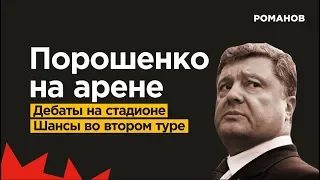 РОМАНОВ

Порошенко на арене

Дебаты на стадионе

Шансы во втором туре